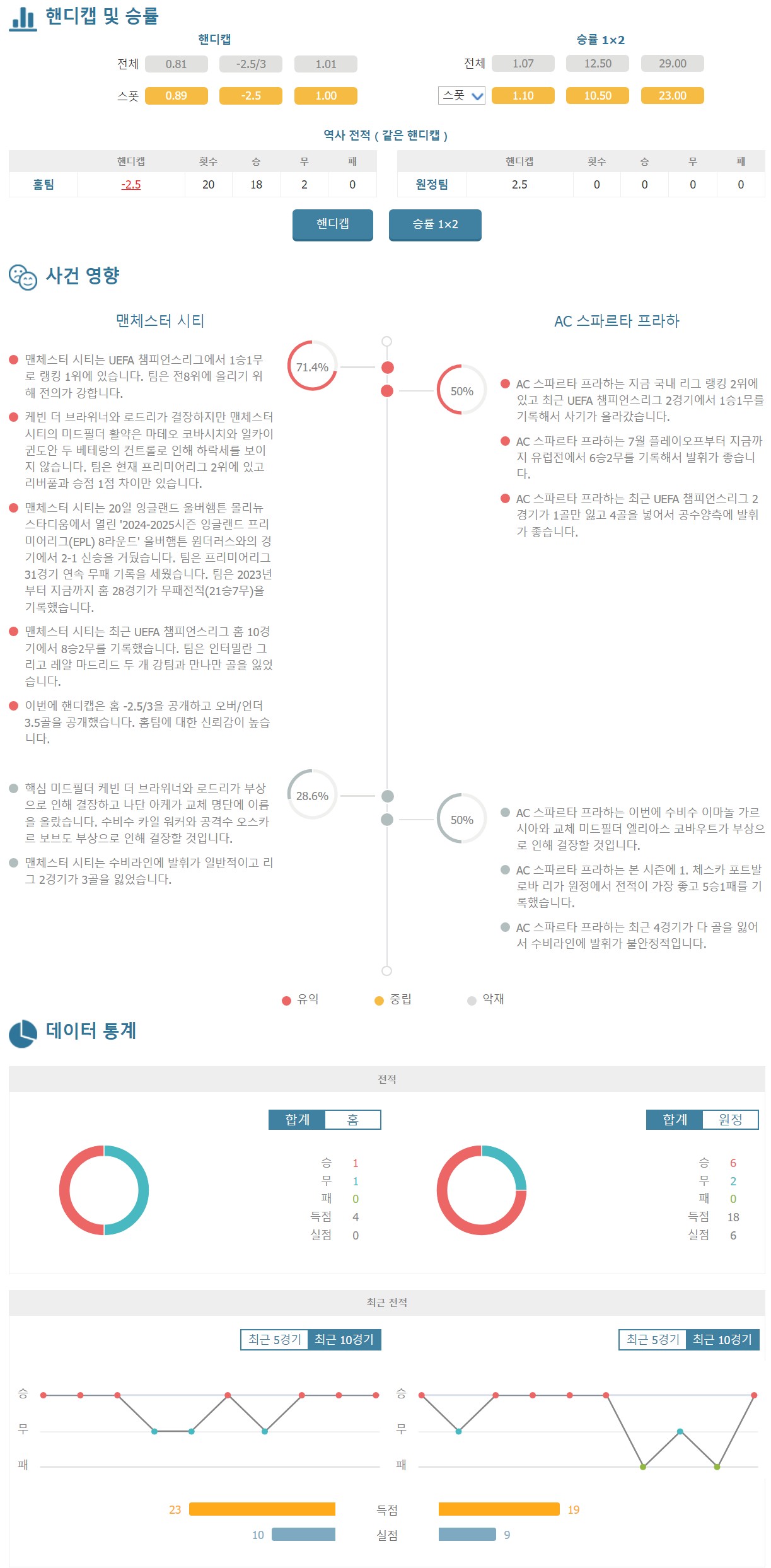 핸디캡 및 승률

핸디캡
전체 0.81 -2.5/3 1.01
스폿 0.89 -2.5 1.00

승률 1×2
전체 1.07 12.50 29.00
스폿 1.10 10.50 23.00

역사 전적 ( 같은 핸디캡 )

|  | 핸디캡 | 횟수 | 승 | 무 | 패 |
|---|---|---|---|---|---|
| 홈팀 | -2.5 | 20 | 18 | 2 | 0 |

|  | 핸디캡 | 횟수 | 승 | 무 | 패 |
|---|---|---|---|---|---|
| 원정팀 | 2.5 | 0 | 0 | 0 | 0 |

핸디캡 승률 1×2

사건 영향

맨체스터 시티

71.4%

맨체스터 시티는 UEFA 챔피언스리그에서 1승1무로 랭킹 1위에 있습니다. 팀은 전8위에 올리기 위해 전의가 강합니다.

케빈 더 브라위너와 로드리가 결장하지만 맨체스터 시티의 미드필더 활약은 마테오 코바시치와 일카이 귄도안 두 베테랑의 컨트롤로 인해 하락세를 보이지 않습니다. 팀은 현재 프리미어리그 2위에 있고 리버풀과 승점 1점 차이만 있습니다.

맨체스터 시티는 20일 잉글랜드 울버햄튼 몰리뉴 스타디움에서 열린 '2024-2025시즌 잉글랜드 프리미어리그(EPL) 8라운드' 울버햄튼 원더러스와의 경기에서 2-1 신승을 거뒀습니다. 팀은 프리미어리그 31경기 연속 무패 기록을 세웠습니다. 팀은 2023년부터 지금까지 홈 28경기가 무패전적(21승7무)을 기록했습니다.

맨체스터 시티는 최근 UEFA 챔피언스리그 홈 10경기에서 8승2무를 기록했습니다. 팀은 인터밀란 그리고 레알 마드리드 두 개 강팀과 만나만 골을 잃었습니다.

이번에 핸디캡은 홈 -2.5/3을 공개하고 오버/언더 3.5골을 공개했습니다. 홈팀에 대한 신뢰감이 높습니다.

28.6%

핵심 미드필더 케빈 더 브라위너와 로드리가 부상으로 인해 결장하고 나단 아케가 교체 명단에 이름을 올랐습니다. 수비수 카일 워커와 공격수 오스카르 보브도 부상으로 인해 결장할 것입니다.

맨체스터 시티는 수비라인에 발휘가 일반적이고 리그 2경기가 3골을 잃었습니다.

AC 스파르타 프라하

50%

AC 스파르타 프라하는 지금 국내 리그 랭킹 2위에 있고 최근 UEFA 챔피언스리그 2경기에서 1승1무를 기록해서 사기가 올라갔습니다.

AC 스파르타 프라하는 7월 플레이오프부터 지금까지 유럽전에서 6승2무를 기록해서 발휘가 좋습니다.

AC 스파르타 프라하는 최근 UEFA 챔피언스리그 2경기가 1골만 잃고 4골을 넣어서 공수양측에 발휘가 좋습니다.

50%

AC 스파르타 프라하는 이번에 수비수 이마놀 가르시아와 교체 미드필더 엘리아스 코바우트가 부상으로 인해 결장할 것입니다.

AC 스파르타 프라하는 본 시즌에 1. 체스카 포트발로바 리가 원정에서 전적이 가장 좋고 5승1패를 기록했습니다.

AC 스파르타 프라하는 최근 4경기가 다 골을 잃어서 수비라인에 발휘가 불안정적입니다.

유익 중립 악재

데이터 통계

전적

합계 홈
승 1
무 1
패 0
득점 4
실점 0

합계 원정
승 6
무 2
패 0
득점 18
실점 6

최근 전적

최근 5경기 최근 10경기
승
무
패

최근 5경기 최근 10경기
승
무
패

23 득점 19
10 실점 9